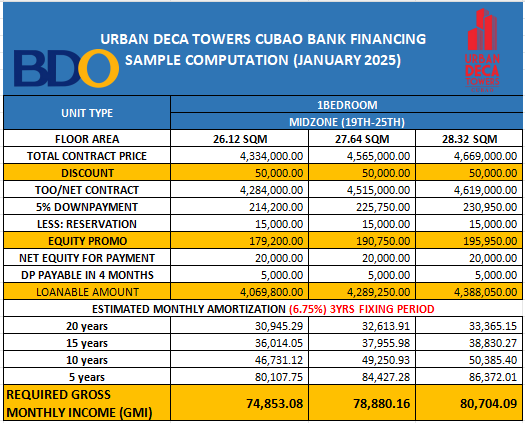 BDO

URBAN DECA TOWERS CUBAO BANK FINANCING SAMPLE COMPUTATION (JANUARY 2025)

URBAN DECA TOWERS CUBAO

| UNIT TYPE | 1BEDROOM | | |
|---|---|---|---|
| | MIDZONE (19TH-25TH) | | |
| FLOOR AREA | 26.12 SQM | 27.64 SQM | 28.32 SQM |
| TOTAL CONTRACT PRICE | 4,334,000.00 | 4,565,000.00 | 4,669,000.00 |
| DISCOUNT | 50,000.00 | 50,000.00 | 50,000.00 |
| TOO/NET CONTRACT | 4,284,000.00 | 4,515,000.00 | 4,619,000.00 |
| 5% DOWNPAYMENT | 214,200.00 | 225,750.00 | 230,950.00 |
| LESS: RESERVATION | 15,000.00 | 15,000.00 | 15,000.00 |
| EQUITY PROMO | 179,200.00 | 190,750.00 | 195,950.00 |
| NET EQUITY FOR PAYMENT | 20,000.00 | 20,000.00 | 20,000.00 |
| DP PAYABLE IN 4 MONTHS | 5,000.00 | 5,000.00 | 5,000.00 |
| LOANABLE AMOUNT | 4,069,800.00 | 4,289,250.00 | 4,388,050.00 |
| ESTIMATED MONTHLY AMORTIZATION (6.75%) 3YRS FIXING PERIOD | | | |
| 20 years | 30,945.29 | 32,613.91 | 33,365.15 |
| 15 years | 36,014.05 | 37,955.98 | 38,830.27 |
| 10 years | 46,731.12 | 49,250.93 | 50,385.40 |
| 5 years | 80,107.75 | 84,427.28 | 86,372.01 |
| REQUIRED GROSS MONTHLY INCOME (GMI) | 74,853.08 | 78,880.16 | 80,704.09 |